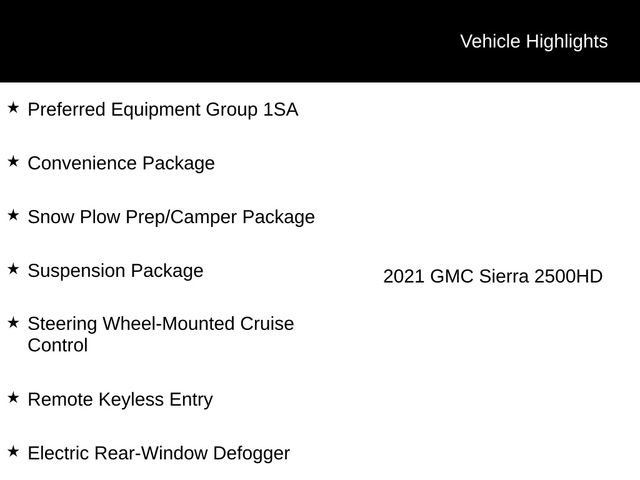 Vehicle Highlights

★ Preferred Equipment Group 1SA

★ Convenience Package

★ Snow Plow Prep/Camper Package

★ Suspension Package

★ Steering Wheel-Mounted Cruise Control

★ Remote Keyless Entry

★ Electric Rear-Window Defogger

2021 GMC Sierra 2500HD